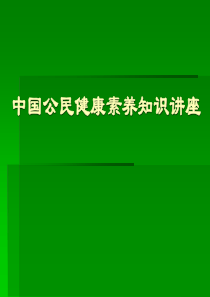 中国公民健康素养知识讲座